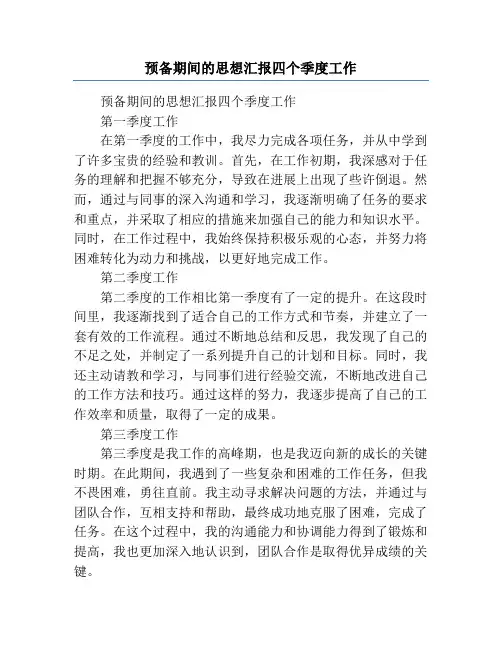 预备期间的思想汇报四个季度工作

预备期间的思想汇报四个季度工作

第一季度工作

在第一季度的工作中，我尽力完成各项任务，并从中学到了许多宝贵的经验和教训。首先，在工作初期，我深感对于任务的理解和把握不够充分，导致在进展上出现了些许倒退。然而，通过与同事的深入沟通和学习，我逐渐明确了任务的要求和重点，并采取了相应的措施来加强自己的能力和知识水平。同时，在工作过程中，我始终保持积极乐观的心态，并努力将困难转化为动力和挑战，以更好地完成工作。

第二季度工作

第二季度的工作相比第一季度有了一定的提升。在这段时间里，我逐渐找到了适合自己的工作方式和节奏，并建立了一套有效的工作流程。通过不断地总结和反思，我发现了自己的不足之处，并制定了一系列提升自己的计划和目标。同时，我还主动请教和学习，与同事们进行经验交流，不断地改进自己的工作方法和技巧。通过这样的努力，我逐步提高了自己的工作效率和质量，取得了一定的成果。

第三季度工作

第三季度是我工作的高峰期，也是我迈向新的成长的关键时期。在此期间，我遇到了一些复杂和困难的工作任务，但我不畏困难，勇往直前。我主动寻求解决问题的方法，并通过与团队合作，互相支持和帮助，最终成功地克服了困难，完成了任务。在这个过程中，我的沟通能力和协调能力得到了锻炼和提高，我也更加深入地认识到，团队合作是取得优异成绩的关键。